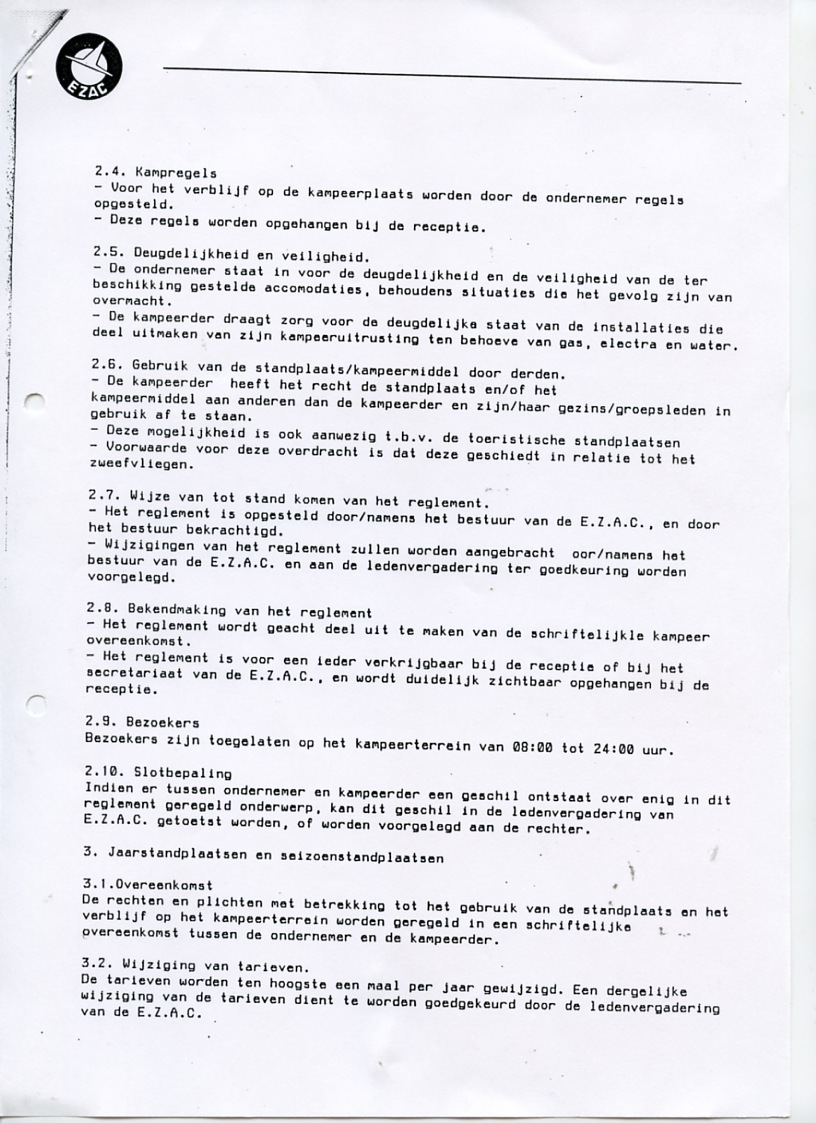 EZAC

2.4. Kampregels
- Voor het verblijf op de kampeerplaats worden door de ondernemer regels opgesteld.
- Deze regels worden opgehangen bij de receptie.

2.5. Deugdelijkheid en veiligheid.
- De ondernemer staat in voor de deugdelijkheid en de veiligheid van de ter beschikking gestelde accomodaties, behoudens situaties die het gevolg zijn van overmacht.
- De kampeerder draagt zorg voor de deugdelijke staat van de installaties die deel uitmaken van zijn kampeeruitrusting ten behoeve van gas, electra en water.

2.6. Gebruik van de standplaats/kampeermiddel door derden.
- De kampeerder heeft het recht de standplaats en/of het kampeermiddel aan anderen dan de kampeerder en zijn/haar gezins/groepsleden in gebruik af te staan.
- Deze mogelijkheid is ook aanwezig t.b.v. de toeristische standplaatsen
- Voorwaarde voor deze overdracht is dat deze geschiedt in relatie tot het zweefvliegen.

2.7. Wijze van tot stand komen van het reglement.
- Het reglement is opgesteld door/namens het bestuur van de E.Z.A.C., en door het bestuur bekrachtigd.
- Wijzigingen van het reglement zullen worden aangebracht oor/namens het bestuur van de E.Z.A.C. en aan de ledenvergadering ter goedkeuring worden voorgelegd.

2.8. Bekendmaking van het reglement
- Het reglement wordt geacht deel uit te maken van de schriftelijkle kampeer overeenkomst.
- Het reglement is voor een ieder verkrijgbaar bij de receptie of bij het secretariaat van de E.Z.A.C., en wordt duidelijk zichtbaar opgehangen bij de receptie.

2.9. Bezoekers
Bezoekers zijn toegelaten op het kampeerterrein van 08:00 tot 24:00 uur.

2.10. Slotbepaling
Indien er tussen ondernemer en kampeerder een geschil ontstaat over enig in dit reglement geregeld onderwerp, kan dit geschil in de ledenvergadering van E.Z.A.C. getoetst worden, of worden voorgelegd aan de rechter.

3. Jaarstandplaatsen en seizoenstandplaatsen

3.1.Overeenkomst
De rechten en plichten met betrekking tot het gebruik van de standplaats en het verblijf op het kampeerterrein worden geregeld in een schriftelijke overeenkomst tussen de ondernemer en de kampeerder.

3.2. Wijziging van tarieven.
De tarieven worden ten hoogste een maal per jaar gewijzigd. Een dergelijke wijziging van de tarieven dient te worden goedgekeurd door de ledenvergadering van de E.Z.A.C.